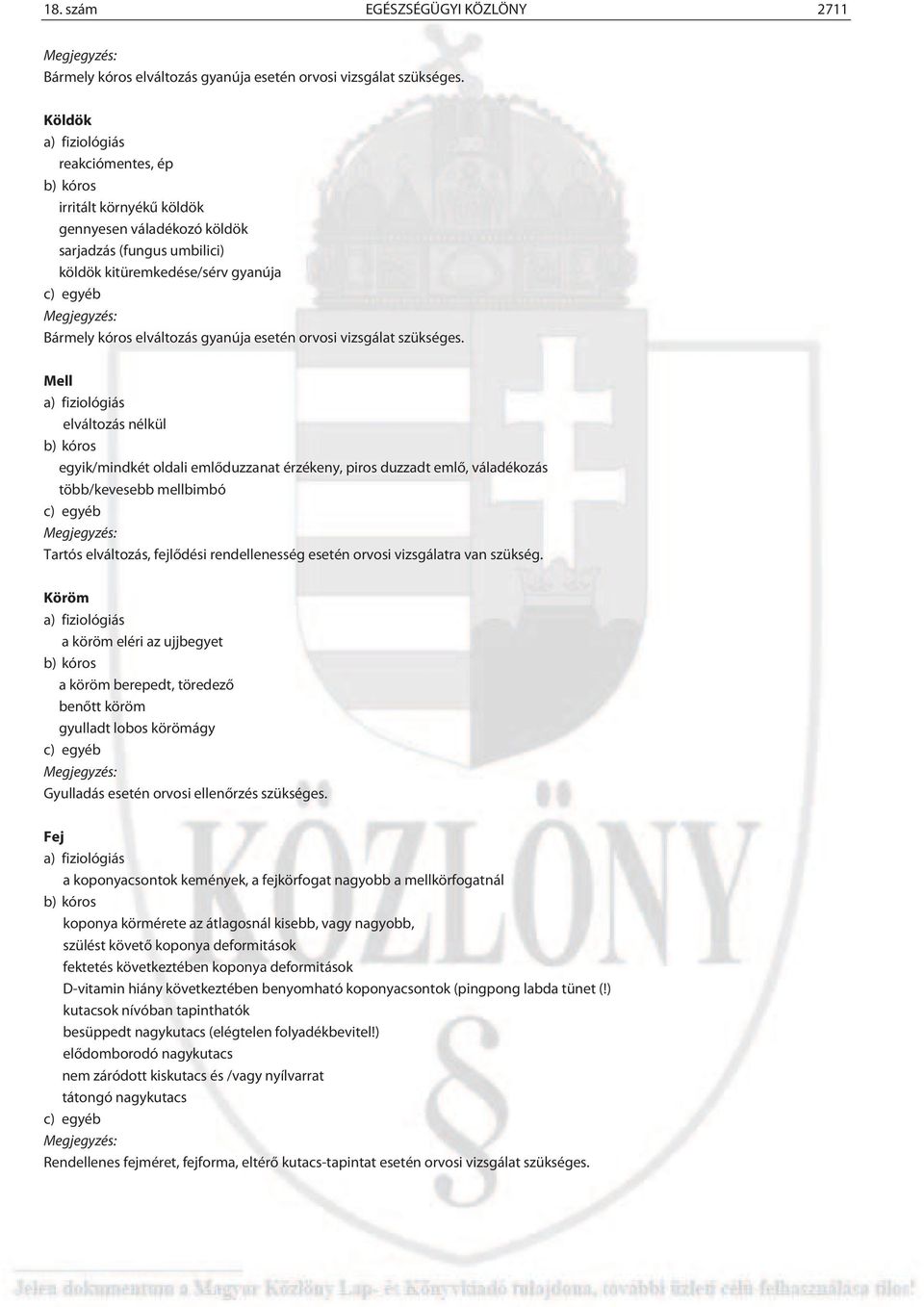 18. szám EGÉSZSÉGÜGYI KÖZLÖNY 2711

Megjegyzés:
Bármely kóros elváltozás gyanúja esetén orvosi vizsgálat szükséges.

Köldök
a) fiziológiás
reakciómentes, ép
b) kóros
irritált környékű köldök
gennyesen váladékozó köldök
sarjadzás (fungus umbilici)
köldök kitüremkedése/sérv gyanúja
c) egyéb
Megjegyzés:
Bármely kóros elváltozás gyanúja esetén orvosi vizsgálat szükséges.

Mell
a) fiziológiás
elváltozás nélkül
b) kóros
egyik/mindkét oldali emlőduzzanat érzékeny, piros duzzadt emlő, váladékozás
több/kevesebb mellbimbó
c) egyéb
Megjegyzés:
Tartós elváltozás, fejlődési rendellenesség esetén orvosi vizsgálatra van szükség.

Köröm
a) fiziológiás
a köröm eléri az ujjbegyet
b) kóros
a köröm berepedt, töredező
benőtt köröm
gyulladt lobos körömágy
c) egyéb
Megjegyzés:
Gyulladás esetén orvosi ellenőrzés szükséges.

Fej
a) fiziológiás
a koponyacsontok kemények, a fejkörfogat nagyobb a mellkörfogatnál
b) kóros
koponya körmérete az átlagosnál kisebb, vagy nagyobb,
szülést követő koponya deformitások
fektetés következtében koponya deformitások
D-vitamin hiány következtében benyomható koponyacsontok (pingpong labda tünet (!)
kutacsok nívóban tapinthatók
besüppedt nagykutacs (elégtelen folyadékbevitel!)
elődomborodó nagykutacs
nem záródott kiskutacs és /vagy nyílvarrat
tátongó nagykutacs
c) egyéb
Megjegyzés:
Rendellenes fejméret, fejforma, eltérő kutacs-tapintat esetén orvosi vizsgálat szükséges.

KÖZLÖNY

Jelen dokumentum a Magyar Közlöny Lap- és Könyvkiadó tulajdona, további üzleti célú felhasználása tilos!